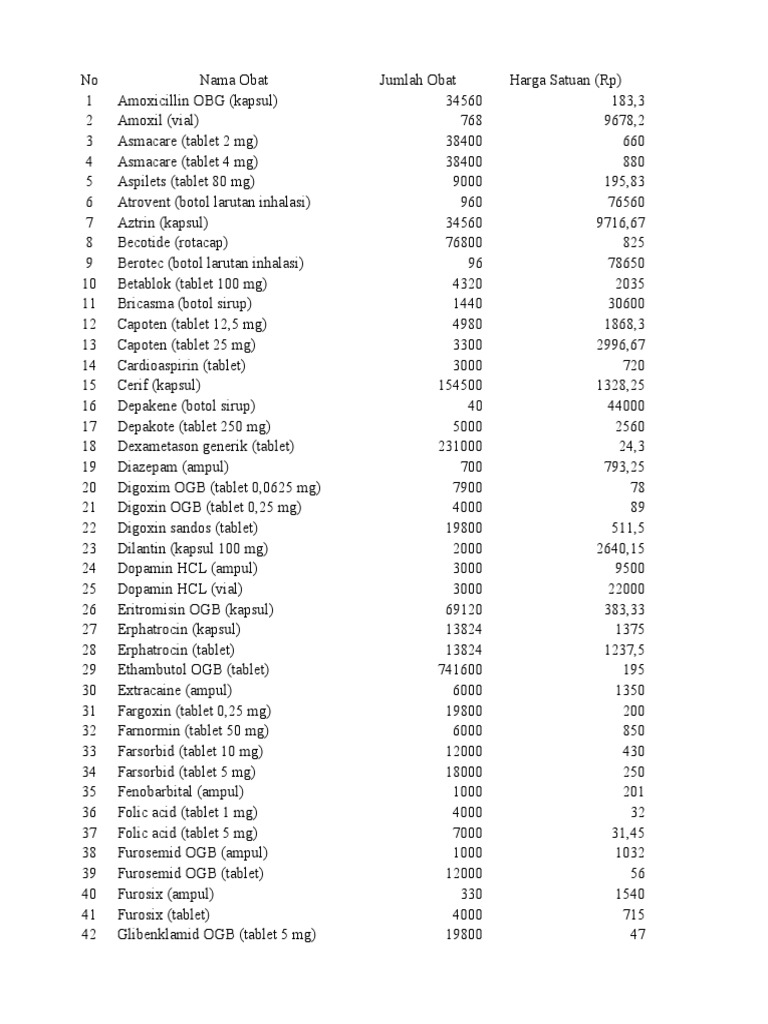 | No | Nama Obat | Jumlah Obat | Harga Satuan (Rp) |
|---|---|---|---|
| 1 | Amoxicillin OBG (kapsul) | 34560 | 183,3 |
| 2 | Amoxil (vial) | 768 | 9678,2 |
| 3 | Asmacare (tablet 2 mg) | 38400 | 660 |
| 4 | Asmacare (tablet 4 mg) | 38400 | 880 |
| 5 | Aspilets (tablet 80 mg) | 9000 | 195,83 |
| 6 | Atrovent (botol larutan inhalasi) | 960 | 76560 |
| 7 | Aztrin (kapsul) | 34560 | 9716,67 |
| 8 | Becotide (rotacap) | 76800 | 825 |
| 9 | Berotec (botol larutan inhalasi) | 96 | 78650 |
| 10 | Betablok (tablet 100 mg) | 4320 | 2035 |
| 11 | Bricasma (botol sirup) | 1440 | 30600 |
| 12 | Capoten (tablet 12,5 mg) | 4980 | 1868,3 |
| 13 | Capoten (tablet 25 mg) | 3300 | 2996,67 |
| 14 | Cardioaspirin (tablet) | 3000 | 720 |
| 15 | Cerif (kapsul) | 154500 | 1328,25 |
| 16 | Depakene (botol sirup) | 40 | 44000 |
| 17 | Depakote (tablet 250 mg) | 5000 | 2560 |
| 18 | Dexametason generik (tablet) | 231000 | 24,3 |
| 19 | Diazepam (ampul) | 700 | 793,25 |
| 20 | Digoxim OGB (tablet 0,0625 mg) | 7900 | 78 |
| 21 | Digoxin OGB (tablet 0,25 mg) | 4000 | 89 |
| 22 | Digoxin sandos (tablet) | 19800 | 511,5 |
| 23 | Dilantin (kapsul 100 mg) | 2000 | 2640,15 |
| 24 | Dopamin HCL (ampul) | 3000 | 9500 |
| 25 | Dopamin HCL (vial) | 3000 | 22000 |
| 26 | Eritromisin OGB (kapsul) | 69120 | 383,33 |
| 27 | Erphatrocin (kapsul) | 13824 | 1375 |
| 28 | Erphatrocin (tablet) | 13824 | 1237,5 |
| 29 | Ethambutol OGB (tablet) | 741600 | 195 |
| 30 | Extracaine (ampul) | 6000 | 1350 |
| 31 | Fargoxin (tablet 0,25 mg) | 19800 | 200 |
| 32 | Farnormin (tablet 50 mg) | 6000 | 850 |
| 33 | Farsorbid (tablet 10 mg) | 12000 | 430 |
| 34 | Farsorbid (tablet 5 mg) | 18000 | 250 |
| 35 | Fenobarbital (ampul) | 1000 | 201 |
| 36 | Folic acid (tablet 1 mg) | 4000 | 32 |
| 37 | Folic acid (tablet 5 mg) | 7000 | 31,45 |
| 38 | Furosemid OGB (ampul) | 1000 | 1032 |
| 39 | Furosemid OGB (tablet) | 12000 | 56 |
| 40 | Furosix (ampul) | 330 | 1540 |
| 41 | Furosix (tablet) | 4000 | 715 |
| 42 | Glibenklamid OGB (tablet 5 mg) | 19800 | 47 |